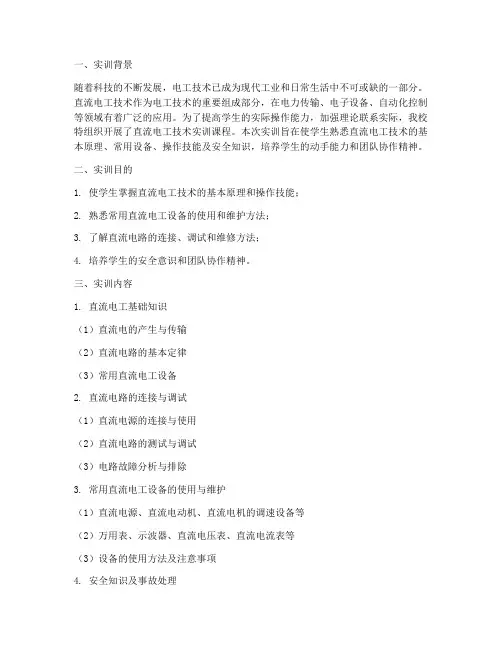 一、实训背景

随着科技的不断发展，电工技术已成为现代工业和日常生活中不可或缺的一部分。直流电工技术作为电工技术的重要组成部分，在电力传输、电子设备、自动化控制等领域有着广泛的应用。为了提高学生的实际操作能力，加强理论联系实际，我校特组织开展了直流电工技术实训课程。本次实训旨在使学生熟悉直流电工技术的基本原理、常用设备、操作技能及安全知识，培养学生的动手能力和团队协作精神。

二、实训目的

1. 使学生掌握直流电工技术的基本原理和操作技能；

2. 熟悉常用直流电工设备的使用和维护方法；

3. 了解直流电路的连接、调试和维修方法；

4. 培养学生的安全意识和团队协作精神。

三、实训内容

1. 直流电工基础知识

（1）直流电的产生与传输

（2）直流电路的基本定律

（3）常用直流电工设备

2. 直流电路的连接与调试

（1）直流电源的连接与使用

（2）直流电路的测试与调试

（3）电路故障分析与排除

3. 常用直流电工设备的使用与维护

（1）直流电源、直流电动机、直流电机的调速设备等

（2）万用表、示波器、直流电压表、直流电流表等

（3）设备的使用方法及注意事项

4. 安全知识及事故处理